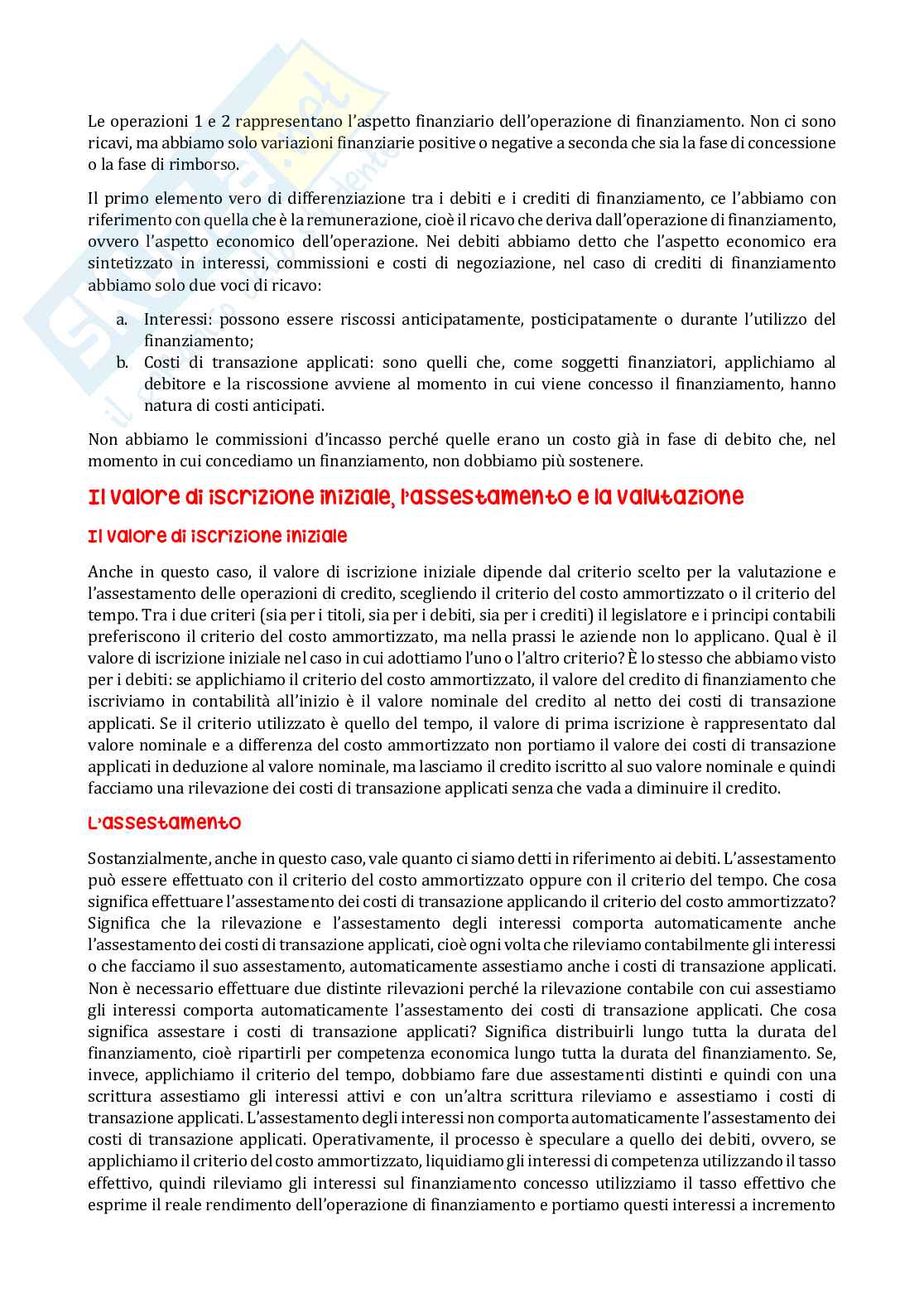 Le operazioni 1 e 2 rappresentano l'aspetto finanziario dell'operazione di finanziamento. Non ci sono ricavi, ma abbiamo solo variazioni finanziarie positive o negative a seconda che sia la fase di concessione o la fase di rimborso.

Il primo elemento vero di differenziazione tra i debiti e i crediti di finanziamento, ce l'abbiamo con riferimento con quella che è la remunerazione, cioè il ricavo che deriva dall'operazione di finanziamento, ovvero l'aspetto economico dell'operazione. Nei debiti abbiamo detto che l'aspetto economico era sintetizzato in interessi, commissioni e costi di negoziazione, nel caso di crediti di finanziamento abbiamo solo due voci di ricavo:

a. Interessi: possono essere riscossi anticipatamente, posticipatamente o durante l'utilizzo del finanziamento;
b. Costi di transazione applicati: sono quelli che, come soggetti finanziatori, applichiamo al debitore e la riscossione avviene al momento in cui viene concesso il finanziamento, hanno natura di costi anticipati.

Non abbiamo le commissioni d'incasso perché quelle erano un costo già in fase di debito che, nel momento in cui concediamo un finanziamento, non dobbiamo più sostenere.

Il valore di iscrizione iniziale, l'assestamento e la valutazione

Il valore di iscrizione iniziale

Anche in questo caso, il valore di iscrizione iniziale dipende dal criterio scelto per la valutazione e l'assestamento delle operazioni di credito, scegliendo il criterio del costo ammortizzato o il criterio del tempo. Tra i due criteri (sia per i titoli, sia per i debiti, sia per i crediti) il legislatore e i principi contabili preferiscono il criterio del costo ammortizzato, ma nella prassi le aziende non lo applicano. Qual è il valore di iscrizione iniziale nel caso in cui adottiamo l'uno o l'altro criterio? È lo stesso che abbiamo visto per i debiti: se applichiamo il criterio del costo ammortizzato, il valore del credito di finanziamento che iscriviamo in contabilità all'inizio è il valore nominale del credito al netto dei costi di transazione applicati. Se il criterio utilizzato è quello del tempo, il valore di prima iscrizione è rappresentato dal valore nominale e a differenza del costo ammortizzato non portiamo il valore dei costi di transazione applicati in deduzione al valore nominale, ma lasciamo il credito iscritto al suo valore nominale e quindi facciamo una rilevazione dei costi di transazione applicati senza che vada a diminuire il credito.

L'assestamento

Sostanzialmente, anche in questo caso, vale quanto ci siamo detti in riferimento ai debiti. L'assestamento può essere effettuato con il criterio del costo ammortizzato oppure con il criterio del tempo. Che cosa significa effettuare l'assestamento dei costi di transazione applicando il criterio del costo ammortizzato? Significa che la rilevazione e l'assestamento degli interessi comporta automaticamente anche l'assestamento dei costi di transazione applicati, cioè ogni volta che rileviamo contabilmente gli interessi o che facciamo il suo assestamento, automaticamente assestiamo anche i costi di transazione applicati. Non è necessario effettuare due distinte rilevazioni perché la rilevazione contabile con cui assestiamo gli interessi comporta automaticamente l'assestamento dei costi di transazione applicati. Che cosa significa assestare i costi di transazione applicati? Significa distribuirli lungo tutta la durata del finanziamento, cioè ripartirli per competenza economica lungo tutta la durata del finanziamento. Se, invece, applichiamo il criterio del tempo, dobbiamo fare due assestamenti distinti e quindi con una scrittura assestiamo gli interessi attivi e con un'altra scrittura rileviamo e assestiamo i costi di transazione applicati. L'assestamento degli interessi non comporta automaticamente l'assestamento dei costi di transazione applicati. Operativamente, il processo è speculare a quello dei debiti, ovvero, se applichiamo il criterio del costo ammortizzato, liquidiamo gli interessi di competenza utilizzando il tasso effettivo, quindi rileviamo gli interessi sul finanziamento concesso utilizziamo il tasso effettivo che esprime il reale rendimento dell'operazione di finanziamento e portiamo questi interessi a incremento